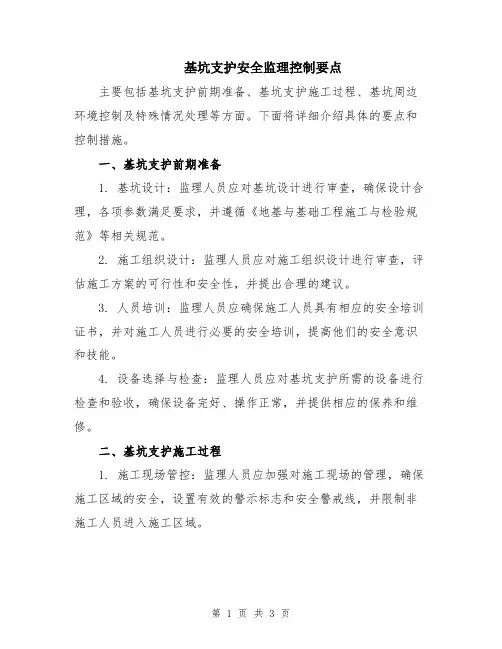 基坑支护安全监理控制要点

主要包括基坑支护前期准备、基坑支护施工过程、基坑周边环境控制及特殊情况处理等方面。下面将详细介绍具体的要点和控制措施。

一、基坑支护前期准备

1. 基坑设计：监理人员应对基坑设计进行审查，确保设计合理，各项参数满足要求，并遵循《地基与基础工程施工与检验规范》等相关规范。

2. 施工组织设计：监理人员应对施工组织设计进行审查，评估施工方案的可行性和安全性，并提出合理的建议。

3. 人员培训：监理人员应确保施工人员具有相应的安全培训证书，并对施工人员进行必要的安全培训，提高他们的安全意识和技能。

4. 设备选择与检查：监理人员应对基坑支护所需的设备进行检查和验收，确保设备完好、操作正常，并提供相应的保养和维修。

二、基坑支护施工过程

1. 施工现场管控：监理人员应加强对施工现场的管理，确保施工区域的安全，设置有效的警示标志和安全警戒线，并限制非施工人员进入施工区域。

第 1 页 共 3 页